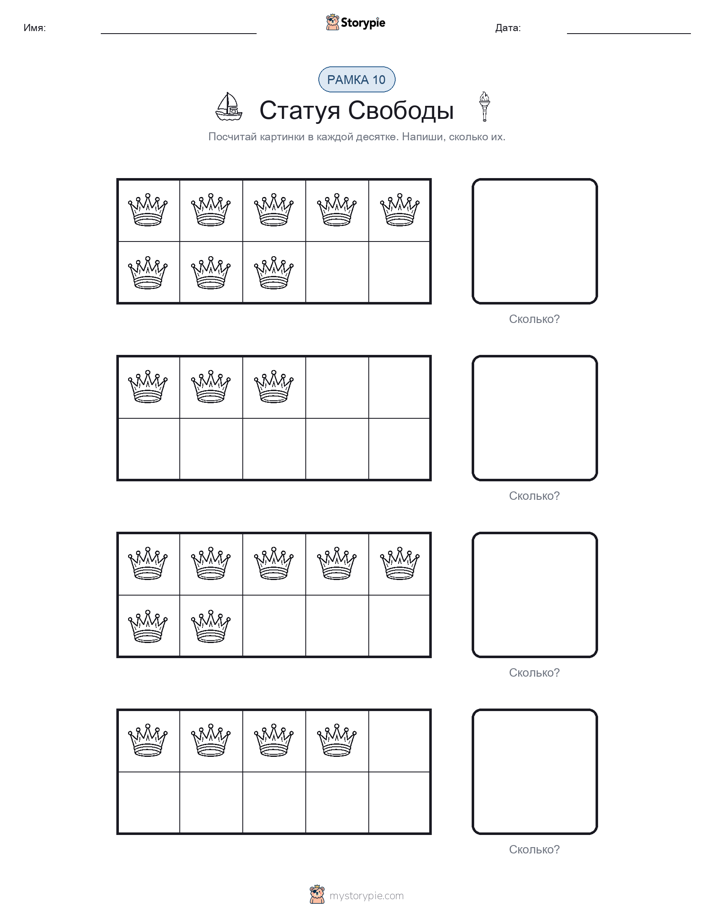 Имя: Storypie Дата:

РАМКА 10

Статуя Свободы

Посчитай картинки в каждой десятке. Напиши, сколько их.

Сколько?

Сколько?

Сколько?

Сколько?

mystorypie.com